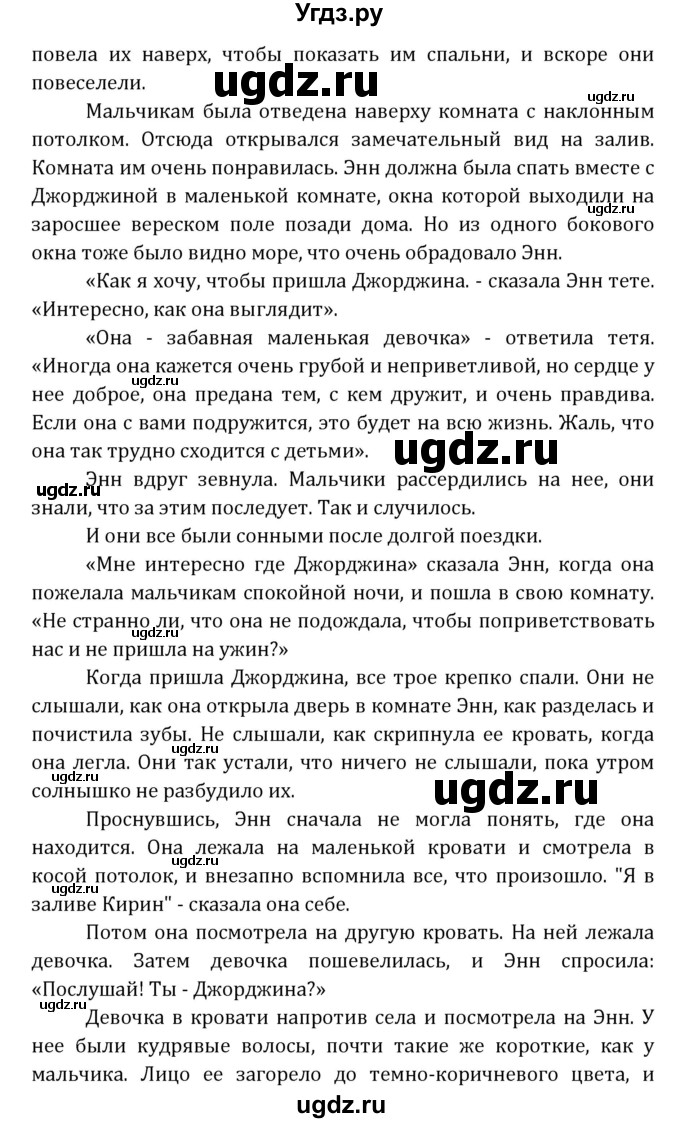 Угдз.ру

повела их наверх, чтобы показать им спальни, и вскоре они повеселели.

ugdz.ru

ugdz.ru

Мальчикам была отведена наверху комната с наклонным потолком. Отсюда открывался замечательный вид на залив. Комната им очень понравилась. Энн должна была спать вместе с Джорджиной в маленькой комнате, окна которой выходили на заросшее вереском поле позади дома. Но из одного бокового окна тоже было видно море, что очень обрадовало Энн.

ugdz.ru

«Как я хочу, чтобы пришла Джорджина. - сказала Энн тете. «Интересно, как она выглядит».

«Она - забавная маленькая девочка» - ответила тетя. «Иногда она кажется очень грубой и неприветливой, но сердце у нее доброе, она предана тем, с кем дружит, и очень правдива. Если она с вами подружится, это будет на всю жизнь. Жаль, что она так трудно сходится с детьми».

ugdz.ru

ugdz.ru

Энн вдруг зевнула. Мальчики рассердились на нее, они знали, что за этим последует. Так и случилось.

ugdz.ru

И они все были сонными после долгой поездки.

«Мне интересно где Джорджина» сказала Энн, когда она пожелала мальчикам спокойной ночи, и пошла в свою комнату. «Не странно ли, что она не подождала, чтобы поприветствовать нас и не пришла на ужин?»

ugdz.ru

Когда пришла Джорджина, все трое крепко спали. Они не слышали, как она открыла дверь в комнате Энн, как разделась и почистила зубы. Не слышали, как скрипнула ее кровать, когда она легла. Они так устали, что ничего не слышали, пока утром солнышко не разбудило их.

ugdz.ru

ugdz.ru

ugdz.ru

Проснувшись, Энн сначала не могла понять, где она находится. Она лежала на маленькой кровати и смотрела в косой потолок, и внезапно вспомнила все, что произошло. "Я в заливе Кирин" - сказала она себе.

ugdz.ru

Потом она посмотрела на другую кровать. На ней лежала девочка. Затем девочка пошевелилась, и Энн спросила: «Послушай! Ты - Джорджина?»

ugdz.ru

Девочка в кровати напротив села и посмотрела на Энн. У нее были кудрявые волосы, почти такие же короткие, как у мальчика. Лицо ее загорело до темно-коричневого цвета, и

ugdz.ru